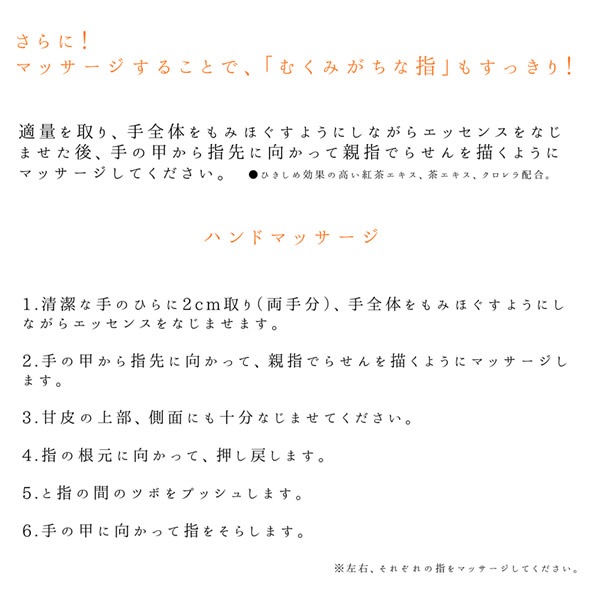 さらに！
マッサージすることで、「むくみがちな指」もすっきり！

適量を取り、手全体をもみほぐすようにしながらエッセンスをなじませた後、手の甲から指先に向かって親指でらせんを描くようにマッサージしてください。 ●ひきしめ効果の高い紅茶エキス、茶エキス、クロレラ配合。

ハンドマッサージ

1.清潔な手のひらに2cm取り（両手分）、手全体をもみほぐすようにしながらエッセンスをなじませます。

2.手の甲から指先に向かって、親指でらせんを描くようにマッサージします。

3.甘皮の上部、側面にも十分なじませてください。

4.指の根元に向かって、押し戻します。

5.と指の間のツボをプッシュします。

6.手の甲に向かって指をそらします。

※左右、それぞれの指をマッサージしてください。